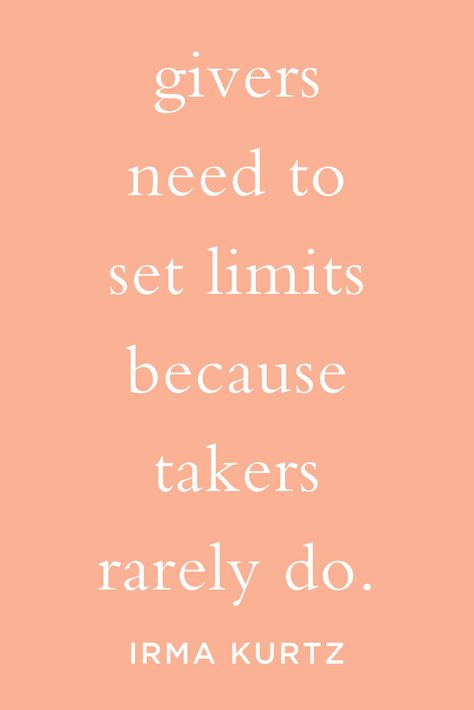 givers need to set limits because takers rarely do.

IRMA KURTZ